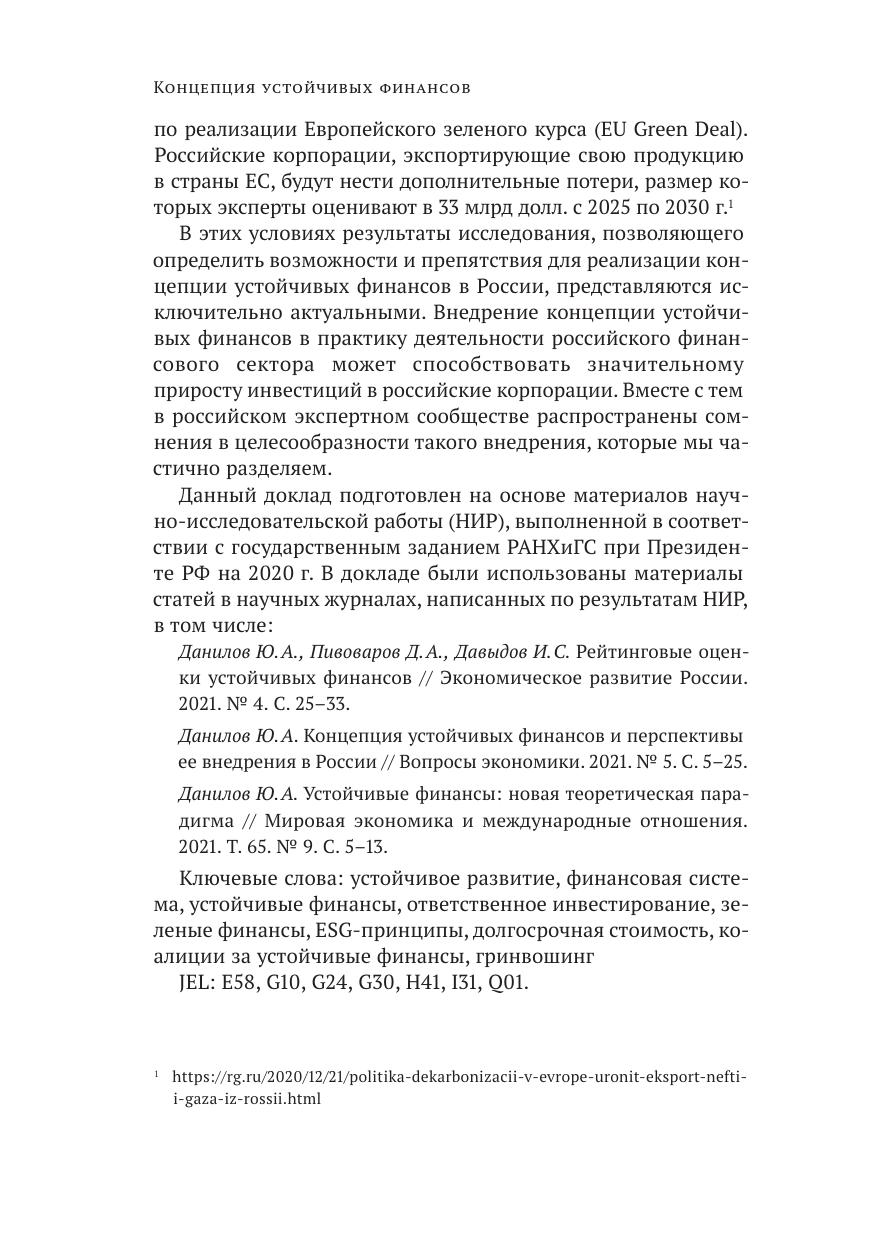 Концепция устойчивых финансов

по реализации Европейского зеленого курса (EU Green Deal). Российские корпорации, экспортирующие свою продукцию в страны ЕС, будут нести дополнительные потери, размер которых эксперты оценивают в 33 млрд долл. с 2025 по 2030 г.$^1$

В этих условиях результаты исследования, позволяющего определить возможности и препятствия для реализации концепции устойчивых финансов в России, представляются исключительно актуальными. Внедрение концепции устойчивых финансов в практику деятельности российского финансового сектора может способствовать значительному приросту инвестиций в российские корпорации. Вместе с тем в российском экспертном сообществе распространены сомнения в целесообразности такого внедрения, которые мы частично разделяем.

Данный доклад подготовлен на основе материалов научно-исследовательской работы (НИР), выполненной в соответствии с государственным заданием РАНХиГС при Президенте РФ на 2020 г. В докладе были использованы материалы статей в научных журналах, написанных по результатам НИР, в том числе:

Данилов Ю.А., Пивоваров Д.А., Давыдов И.С. Рейтинговые оценки устойчивых финансов // Экономическое развитие России. 2021. № 4. С. 25–33.

Данилов Ю.А. Концепция устойчивых финансов и перспективы ее внедрения в России // Вопросы экономики. 2021. № 5. С. 5–25.

Данилов Ю.А. Устойчивые финансы: новая теоретическая парадигма // Мировая экономика и международные отношения. 2021. Т. 65. № 9. С. 5–13.

Ключевые слова: устойчивое развитие, финансовая система, устойчивые финансы, ответственное инвестирование, зеленые финансы, ESG-принципы, долгосрочная стоимость, коалиции за устойчивые финансы, гринвошинг

JEL: E58, G10, G24, G30, H41, I31, Q01.

$^1$ https://rg.ru/2020/12/21/politika-dekarbonizacii-v-evrope-uronit-eksport-nefti-i-gaza-iz-rossii.html